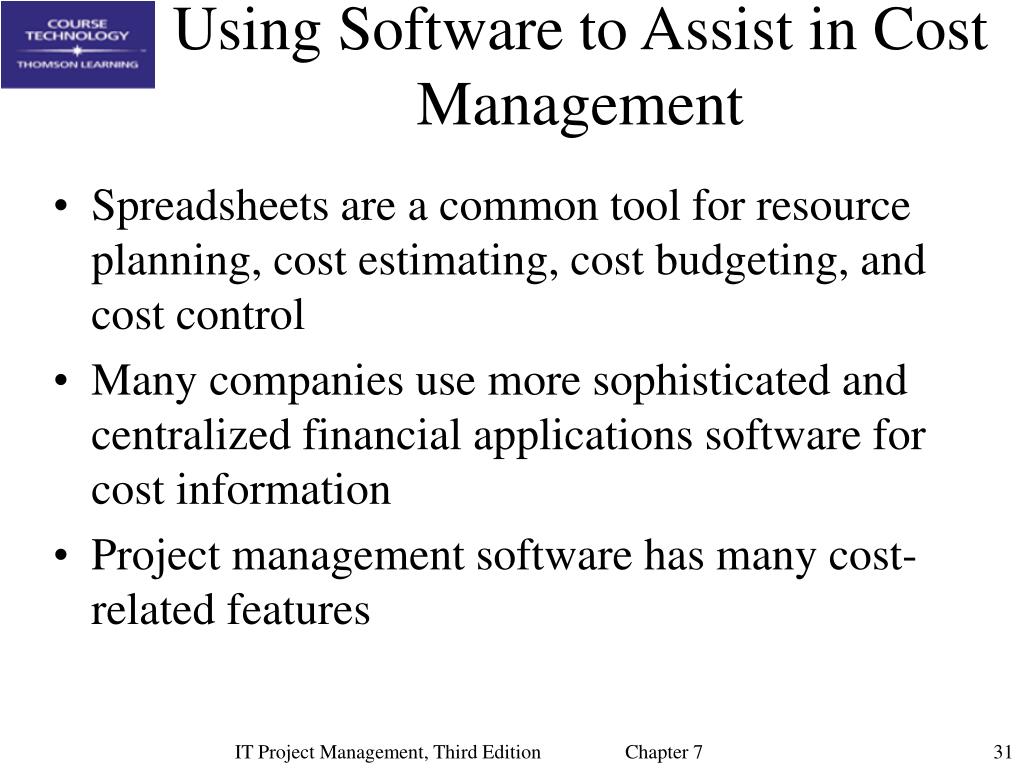 COURSE TECHNOLOGY
THOMSON LEARNING

Using Software to Assist in Cost Management

• Spreadsheets are a common tool for resource planning, cost estimating, cost budgeting, and cost control
• Many companies use more sophisticated and centralized financial applications software for cost information
• Project management software has many cost-related features

IT Project Management, Third Edition Chapter 7 31